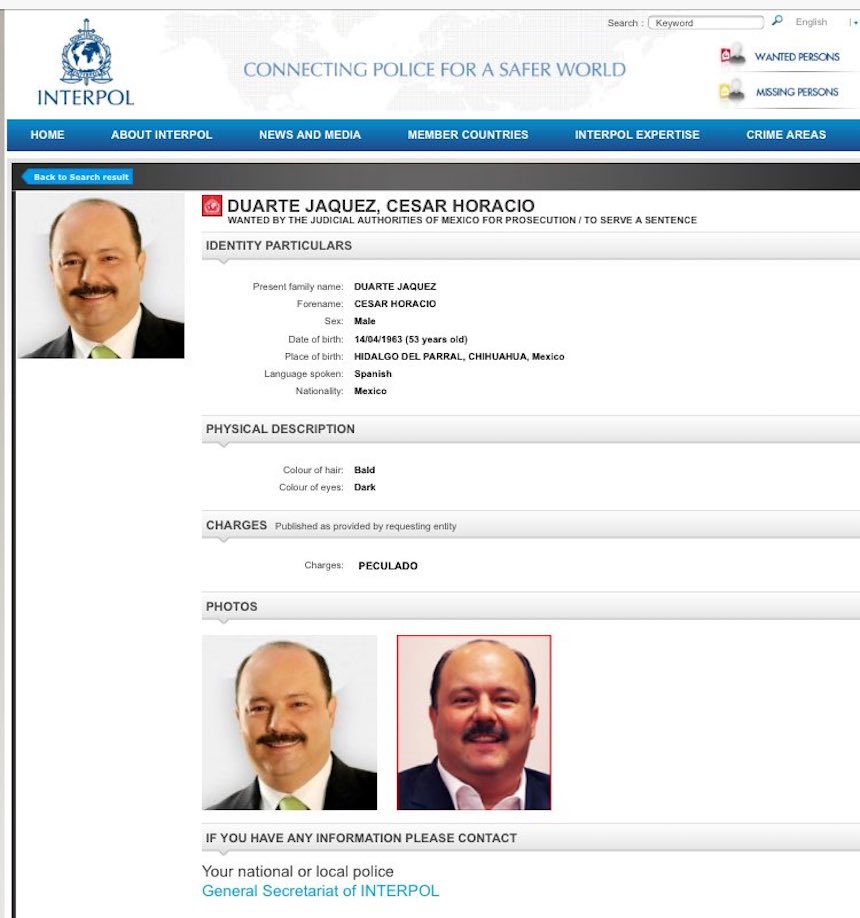 INTERPOL

CONNECTING POLICE FOR A SAFER WORLD

Search : Keyword English

WANTED PERSONS

MISSING PERSONS

HOME ABOUT INTERPOL NEWS AND MEDIA MEMBER COUNTRIES INTERPOL EXPERTISE CRIME AREAS

Back to Search result

DUARTE JAQUEZ, CESAR HORACIO
WANTED BY THE JUDICIAL AUTHORITIES OF MEXICO FOR PROSECUTION / TO SERVE A SENTENCE

IDENTITY PARTICULARS

Present family name: DUARTE JAQUEZ
Forename: CESAR HORACIO
Sex: Male
Date of birth: 14/04/1963 (53 years old)
Place of birth: HIDALGO DEL PARRAL, CHIHUAHUA, Mexico
Language spoken: Spanish
Nationality: Mexico

PHYSICAL DESCRIPTION

Colour of hair: Bald
Colour of eyes: Dark

CHARGES Published as provided by requesting entity

Charges: PECULADO

PHOTOS

IF YOU HAVE ANY INFORMATION PLEASE CONTACT

Your national or local police
General Secretariat of INTERPOL